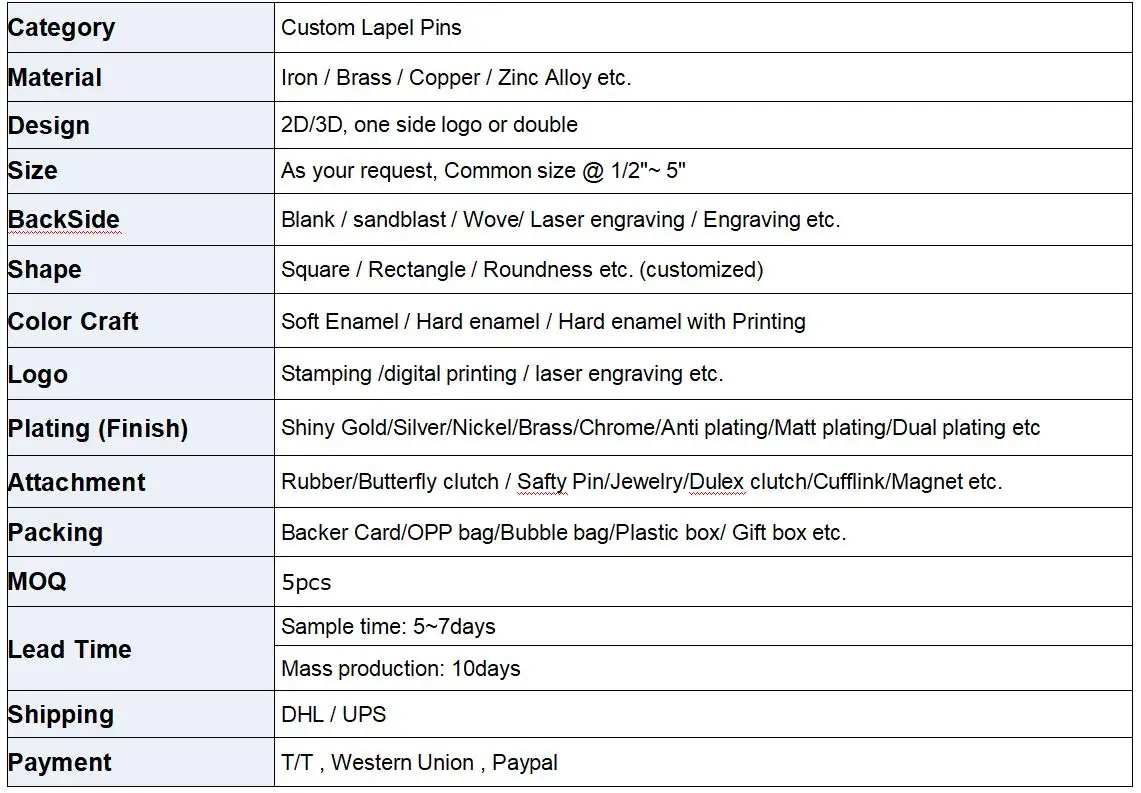 | Category | Custom Lapel Pins |
|---|---|
| Material | Iron / Brass / Copper / Zinc Alloy etc. |
| Design | 2D/3D, one side logo or double |
| Size | As your request, Common size @ 1/2"~ 5" |
| BackSide | Blank / sandblast / Wove/ Laser engraving / Engraving etc. |
| Shape | Square / Rectangle / Roundness etc. (customized) |
| Color Craft | Soft Enamel / Hard enamel / Hard enamel with Printing |
| Logo | Stamping /digital printing / laser engraving etc. |
| Plating (Finish) | Shiny Gold/Silver/Nickel/Brass/Chrome/Anti plating/Matt plating/Dual plating etc |
| Attachment | Rubber/Butterfly clutch / Safty Pin/Jewelry/Dulex clutch/Cufflink/Magnet etc. |
| Packing | Backer Card/OPP bag/Bubble bag/Plastic box/ Gift box etc. |
| MOQ | 5pcs |
| Lead Time | Sample time: 5~7days |
| | Mass production: 10days |
| Shipping | DHL / UPS |
| Payment | T/T , Western Union , Paypal |